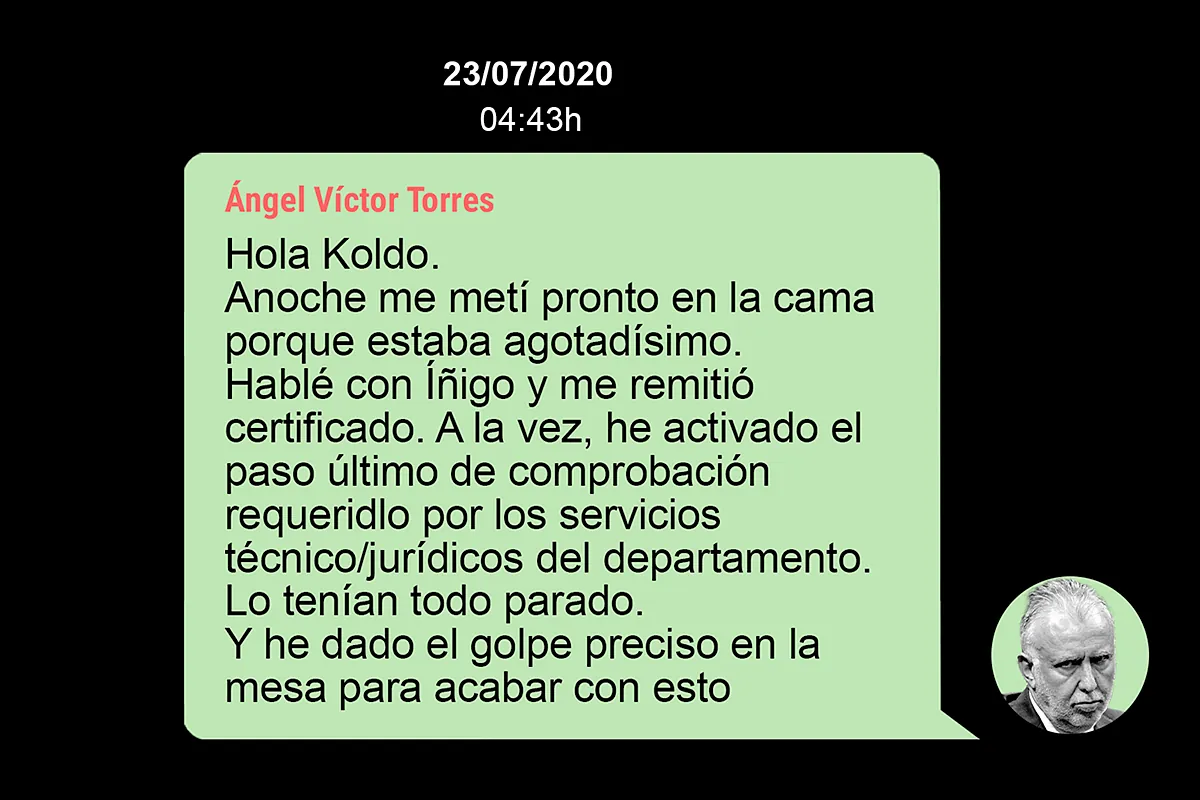 23/07/2020
04:43h

Ángel Víctor Torres

Hola Koldo.
Anoche me metí pronto en la cama porque estaba agotadísimo.
Hablé con Íñigo y me remitió certificado. A la vez, he activado el paso último de comprobación requeridlo por los servicios técnico/jurídicos del departamento.
Lo tenían todo parado.
Y he dado el golpe preciso en la mesa para acabar con esto